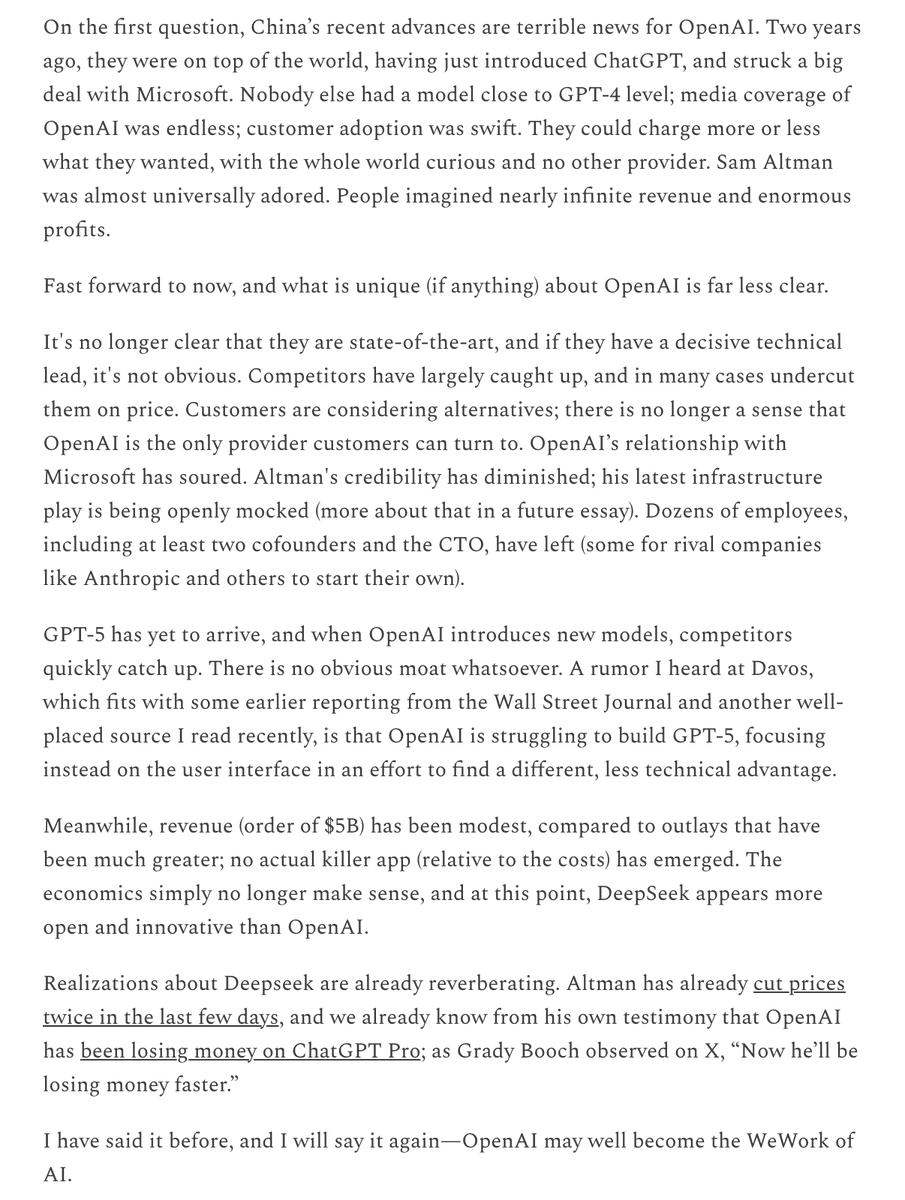 On the first question, China's recent advances are terrible news for OpenAI. Two years ago, they were on top of the world, having just introduced ChatGPT, and struck a big deal with Microsoft. Nobody else had a model close to GPT-4 level; media coverage of OpenAI was endless; customer adoption was swift. They could charge more or less what they wanted, with the whole world curious and no other provider. Sam Altman was almost universally adored. People imagined nearly infinite revenue and enormous profits.

Fast forward to now, and what is unique (if anything) about OpenAI is far less clear.

It's no longer clear that they are state-of-the-art, and if they have a decisive technical lead, it's not obvious. Competitors have largely caught up, and in many cases undercut them on price. Customers are considering alternatives; there is no longer a sense that OpenAI is the only provider customers can turn to. OpenAI's relationship with Microsoft has soured. Altman's credibility has diminished; his latest infrastructure play is being openly mocked (more about that in a future essay). Dozens of employees, including at least two cofounders and the CTO, have left (some for rival companies like Anthropic and others to start their own).

GPT-5 has yet to arrive, and when OpenAI introduces new models, competitors quickly catch up. There is no obvious moat whatsoever. A rumor I heard at Davos, which fits with some earlier reporting from the Wall Street Journal and another well-placed source I read recently, is that OpenAI is struggling to build GPT-5, focusing instead on the user interface in an effort to find a different, less technical advantage.

Meanwhile, revenue (order of $5B) has been modest, compared to outlays that have been much greater; no actual killer app (relative to the costs) has emerged. The economics simply no longer make sense, and at this point, DeepSeek appears more open and innovative than OpenAI.

Realizations about Deepseek are already reverberating. Altman has already cut prices twice in the last few days, and we already know from his own testimony that OpenAI has been losing money on ChatGPT Pro; as Grady Booch observed on X, "Now he'll be losing money faster."

I have said it before, and I will say it again—OpenAI may well become the WeWork of AI.